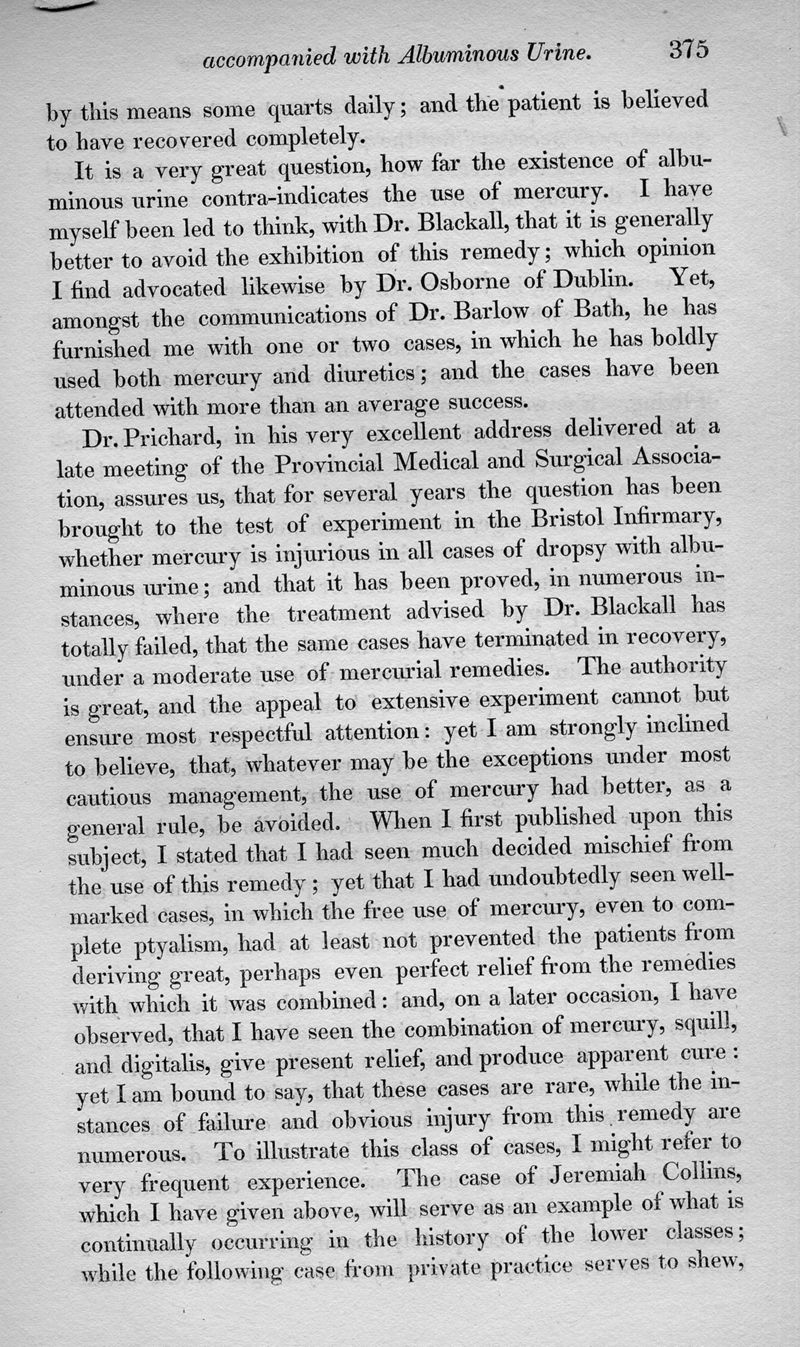 accompanied with Albuminous Urine. 375

by this means some quarts daily; and the patient is believed to have recovered completely.

It is a very great question, how far the existence of albuminous urine contra-indicates the use of mercury. I have myself been led to think, with Dr. Blackall, that it is generally better to avoid the exhibition of this remedy; which opinion I find advocated likewise by Dr. Osborne of Dublin. Yet, amongst the communications of Dr. Barlow of Bath, he has furnished me with one or two cases, in which he has boldly used both mercury and diuretics; and the cases have been attended with more than an average success.

Dr. Prichard, in his very excellent address delivered at a late meeting of the Provincial Medical and Surgical Association, assures us, that for several years the question has been brought to the test of experiment in the Bristol Infirmary, whether mercury is injurious in all cases of dropsy with albuminous urine; and that it has been proved, in numerous instances, where the treatment advised by Dr. Blackall has totally failed, that the same cases have terminated in recovery, under a moderate use of mercurial remedies. The authority is great, and the appeal to extensive experiment cannot but ensure most respectful attention: yet I am strongly inclined to believe, that, whatever may be the exceptions under most cautious management, the use of mercury had better, as a general rule, be avoided. When I first published upon this subject, I stated that I had seen much decided mischief from the use of this remedy; yet that I had undoubtedly seen well-marked cases, in which the free use of mercury, even to complete ptyalism, had at least not prevented the patients from deriving great, perhaps even perfect relief from the remedies with which it was combined: and, on a later occasion, I have observed, that I have seen the combination of mercury, squill, and digitalis, give present relief, and produce apparent cure: yet I am bound to say, that these cases are rare, while the instances of failure and obvious injury from this remedy are numerous. To illustrate this class of cases, I might refer to very frequent experience. The case of Jeremiah Collins, which I have given above, will serve as an example of what is continually occurring in the history of the lower classes; while the following case from private practice serves to shew,